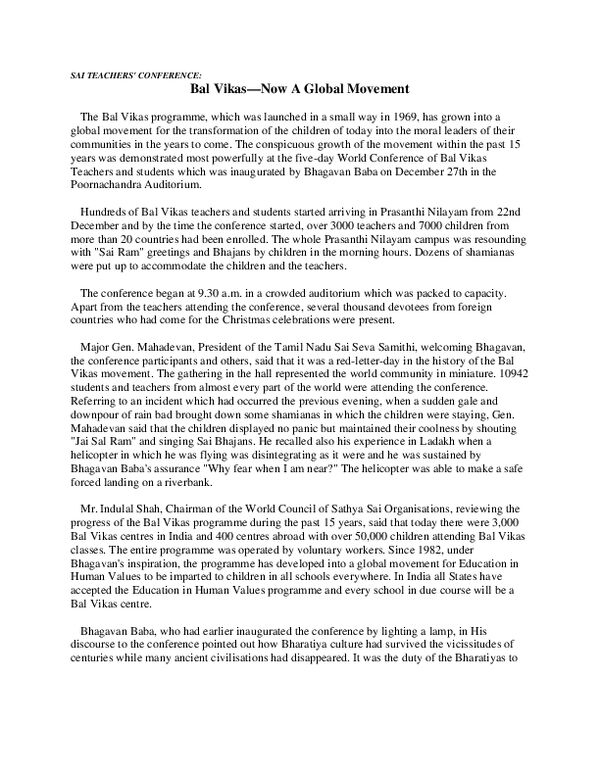 SAI TEACHERS' CONFERENCE:

Bal Vikas—Now A Global Movement

The Bal Vikas programme, which was launched in a small way in 1969, has grown into a global movement for the transformation of the children of today into the moral leaders of their communities in the years to come. The conspicuous growth of the movement within the past 15 years was demonstrated most powerfully at the five-day World Conference of Bal Vikas Teachers and students which was inaugurated by Bhagavan Baba on December 27th in the Poornachandra Auditorium.

Hundreds of Bal Vikas teachers and students started arriving in Prasanthi Nilayam from 22nd December and by the time the conference started, over 3000 teachers and 7000 children from more than 20 countries had been enrolled. The whole Prasanthi Nilayam campus was resounding with "Sai Ram" greetings and Bhajans by children in the morning hours. Dozens of shamianas were put up to accommodate the children and the teachers.

The conference began at 9.30 a.m. in a crowded auditorium which was packed to capacity. Apart from the teachers attending the conference, several thousand devotees from foreign countries who had come for the Christmas celebrations were present.

Major Gen. Mahadevan, President of the Tamil Nadu Sai Seva Samithi, welcoming Bhagavan, the conference participants and others, said that it was a red-letter-day in the history of the Bal Vikas movement. The gathering in the hall represented the world community in miniature. 10942 students and teachers from almost every part of the world were attending the conference. Referring to an incident which had occurred the previous evening, when a sudden gale and downpour of rain bad brought down some shamianas in which the children were staying, Gen. Mahadevan said that the children displayed no panic but maintained their coolness by shouting "Jai Sai Ram" and singing Sai Bhajans. He recalled also his experience in Ladakh when a helicopter in which he was flying was disintegrating as it were and he was sustained by Bhagavan Baba's assurance "Why fear when I am near?" The helicopter was able to make a safe forced landing on a riverbank.

Mr. Indulal Shah, Chairman of the World Council of Sathya Sai Organisations, reviewing the progress of the Bal Vikas programme during the past 15 years, said that today there were 3,000 Bal Vikas centres in India and 400 centres abroad with over 50,000 children attending Bal Vikas classes. The entire programme was operated by voluntary workers. Since 1982, under Bhagavan's inspiration, the programme has developed into a global movement for Education in Human Values to be imparted to children in all schools everywhere. In India all States have accepted the Education in Human Values programme and every school in due course will be a Bal Vikas centre.

Bhagavan Baba, who had earlier inaugurated the conference by lighting a lamp, in His discourse to the conference pointed out how Bharatiya culture had survived the vicissitudes of centuries while many ancient civilisations had disappeared. It was the duty of the Bharatiyas to